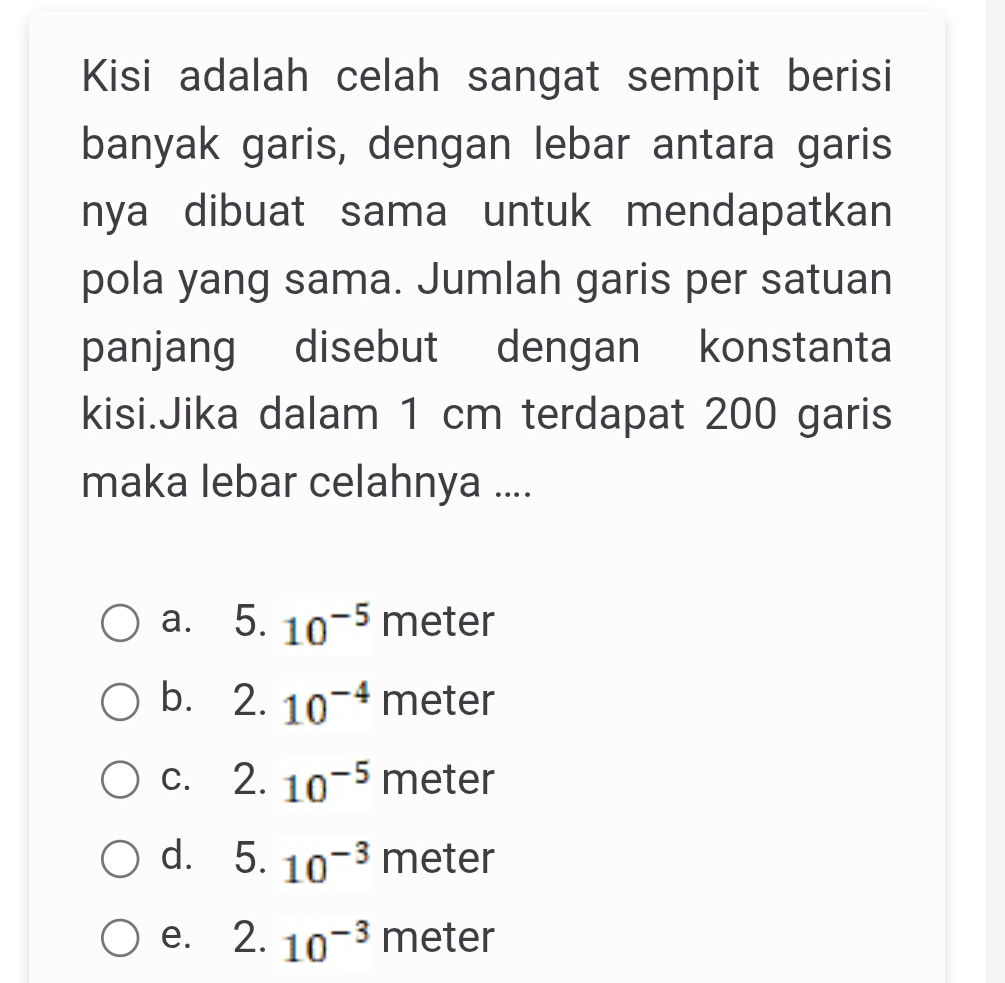 Kisi adalah celah sangat sempit berisi banyak garis, dengan lebar antara garis nya dibuat sama untuk mendapatkan pola yang sama. Jumlah garis per satuan panjang disebut dengan konstanta kisi.Jika dalam 1 cm terdapat 200 garis maka lebar celahnya ....

a. 5. $10^{-5}$ meter
b. 2. $10^{-4}$ meter
c. 2. $10^{-5}$ meter
d. 5. $10^{-3}$ meter
e. 2. $10^{-3}$ meter